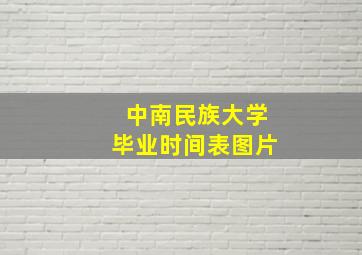 中南民族大学
毕业时间表图片